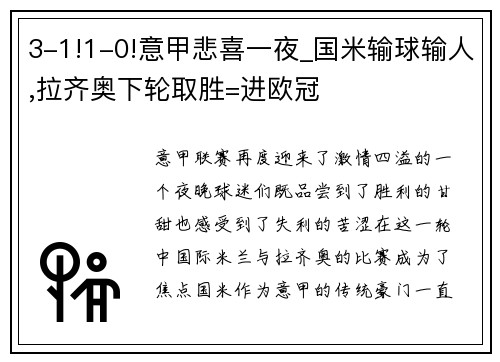 3-1!1-0!意甲悲喜一夜_国米输球输人,拉齐奥下轮取胜=进欧冠

意甲联赛再度迎来了激情四溢的一个夜晚球迷们既品尝到了胜利的甘甜也感受到了失利的苦涩在这一轮中国际米兰与拉齐奥的比赛成为了焦点国米作为意甲的传统豪门一直